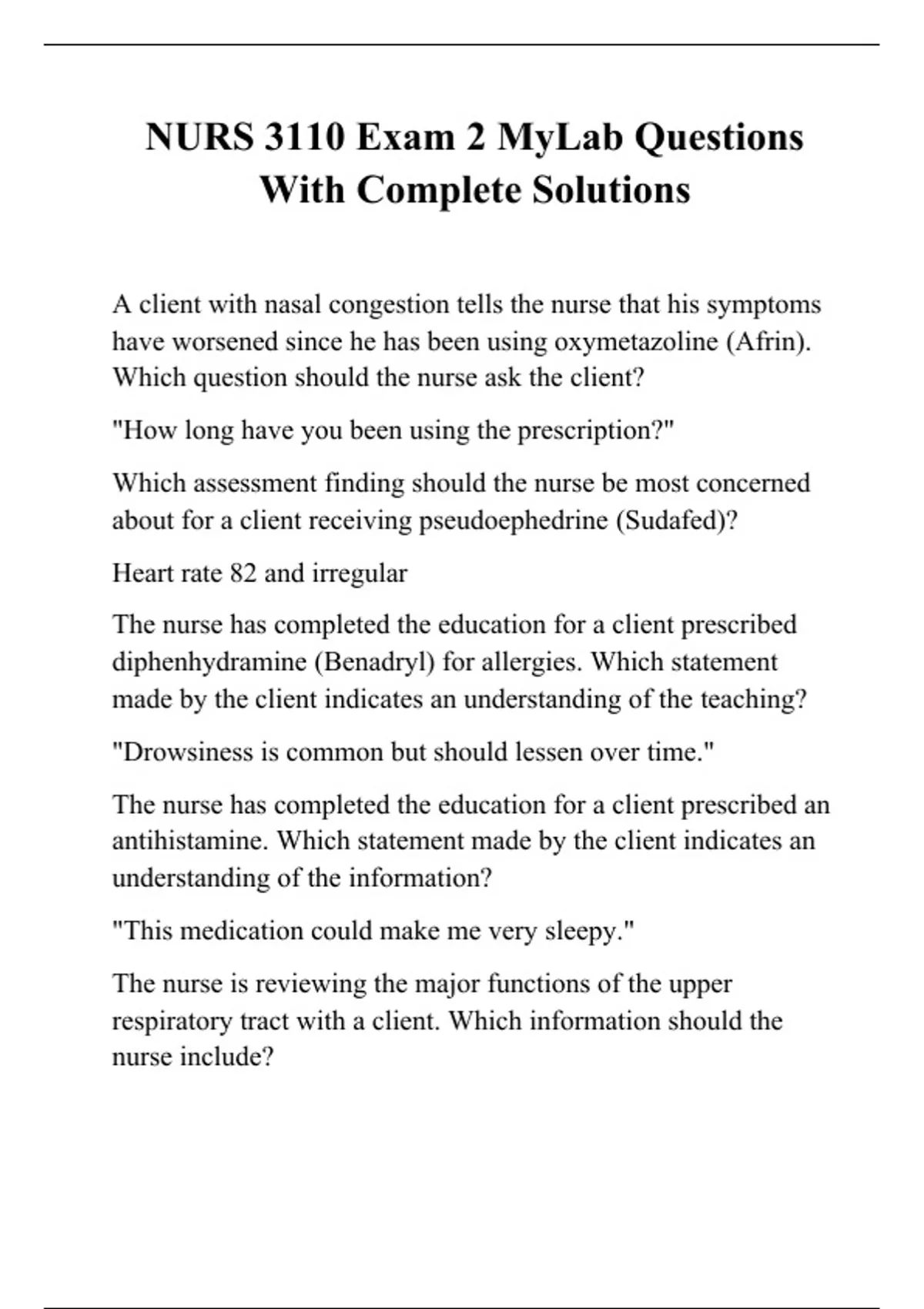 NURS 3110 Exam 2 MyLab Questions With Complete Solutions

A client with nasal congestion tells the nurse that his symptoms have worsened since he has been using oxymetazoline (Afrin). Which question should the nurse ask the client?

"How long have you been using the prescription?"

Which assessment finding should the nurse be most concerned about for a client receiving pseudoephedrine (Sudafed)?

Heart rate 82 and irregular

The nurse has completed the education for a client prescribed diphenhydramine (Benadryl) for allergies. Which statement made by the client indicates an understanding of the teaching?

"Drowsiness is common but should lessen over time."

The nurse has completed the education for a client prescribed an antihistamine. Which statement made by the client indicates an understanding of the information?

"This medication could make me very sleepy."

The nurse is reviewing the major functions of the upper respiratory tract with a client. Which information should the nurse include?